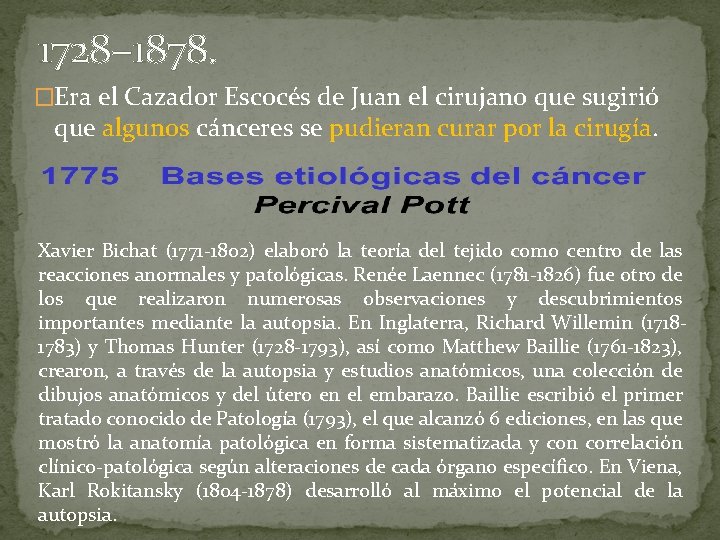 1728–1878.

Era el Cazador Escocés de Juan el cirujano que sugirió que algunos cánceres se pudieran curar por la cirugía.

1775 Bases etiológicas del cáncer
Percival Pott

Xavier Bichat (1771-1802) elaboró la teoría del tejido como centro de las reacciones anormales y patológicas. Renée Laennec (1781-1826) fue otro de los que realizaron numerosas observaciones y descubrimientos importantes mediante la autopsia. En Inglaterra, Richard Willemin (1718-1783) y Thomas Hunter (1728-1793), así como Matthew Baillie (1761-1823), crearon, a través de la autopsia y estudios anatómicos, una colección de dibujos anatómicos y del útero en el embarazo. Baillie escribió el primer tratado conocido de Patología (1793), el que alcanzó 6 ediciones, en las que mostró la anatomía patológica en forma sistematizada y con correlación clínico-patológica según alteraciones de cada órgano específico. En Viena, Karl Rokitansky (1804-1878) desarrolló al máximo el potencial de la autopsia.